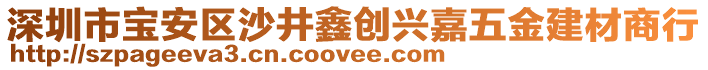 深圳市宝安区沙井鑫创兴嘉五金建材商行
http://szpageeva3.cn.coovee.com